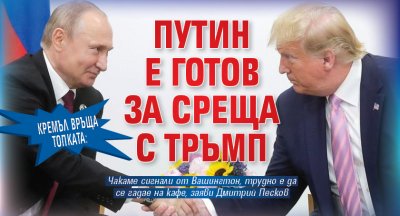 КРЕМЪЛ ВРЪЩА ТОПКАТА:

ПУТИН Е ГОТОВ ЗА СРЕЩА С ТРЪМП

Чакаме сигнали от Вашингтон, трудно е да се гадае на кафе, заяви Дмитрий Песков